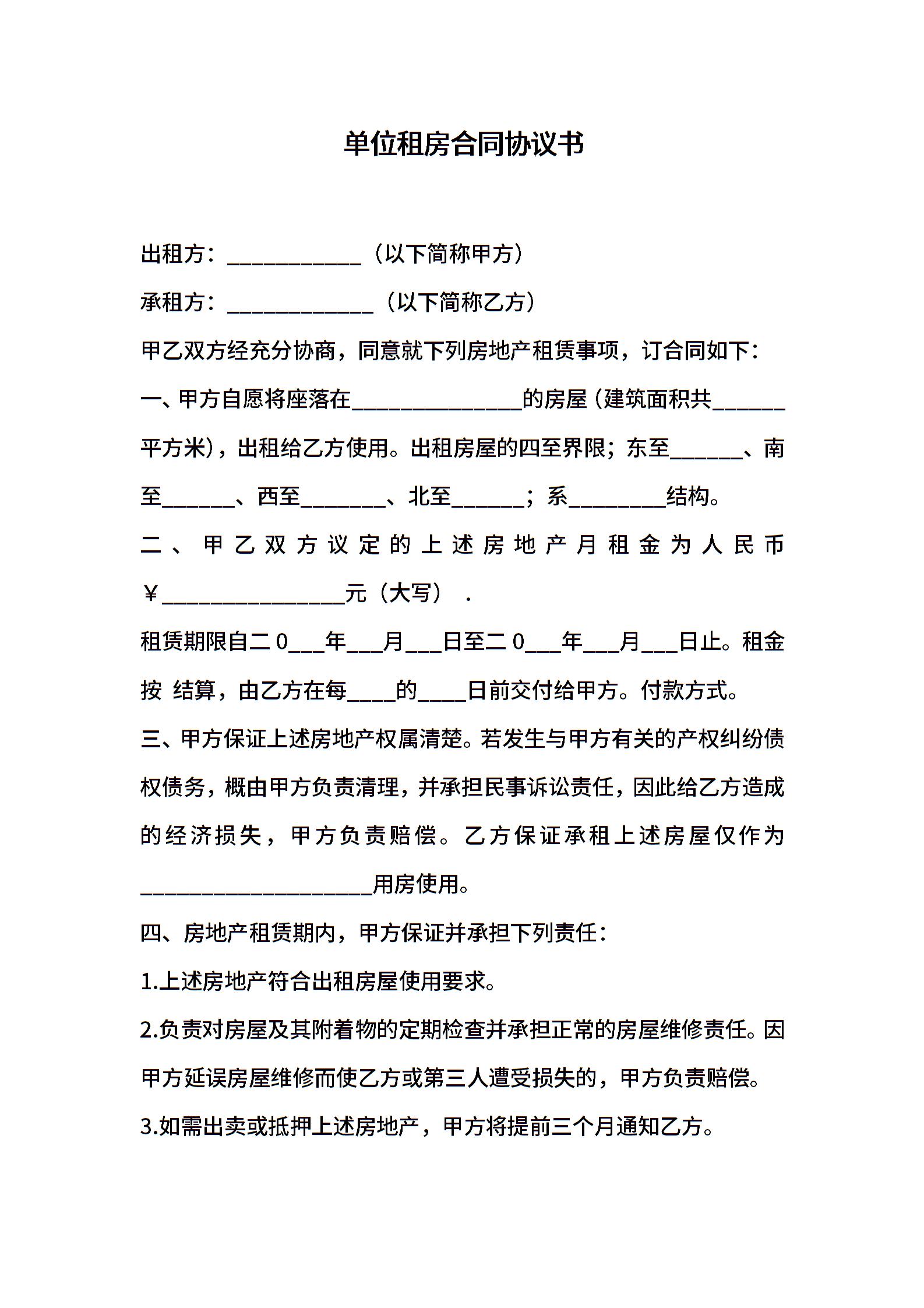 单位租房合同协议书

出租方：____________（以下简称甲方）

承租方：_____________（以下简称乙方）

甲乙双方经充分协商，同意就下列房地产租赁事项，订合同如下：

一、甲方自愿将座落在_______________的房屋（建筑面积共______平方米），出租给乙方使用。出租房屋的四至界限；东至______、南至______、西至_______、北至______；系________结构。

二、甲乙双方议定的上述房地产月租金为人民币￥________________元（大写）．

租赁期限自二0___年___月___日至二0___年___月___日止。租金按 结算，由乙方在每____的____日前交付给甲方。付款方式。

三、甲方保证上述房地产权属清楚。若发生与甲方有关的产权纠纷债权债务，概由甲方负责清理，并承担民事诉讼责任，因此给乙方造成的经济损失，甲方负责赔偿。乙方保证承租上述房屋仅作为____________________用房使用。

四、房地产租赁期内，甲方保证并承担下列责任：

1.上述房地产符合出租房屋使用要求。

2.负责对房屋及其附着物的定期检查并承担正常的房屋维修责任。因甲方延误房屋维修而使乙方或第三人遭受损失的，甲方负责赔偿。

3.如需出卖或抵押上述房地产，甲方将提前三个月通知乙方。